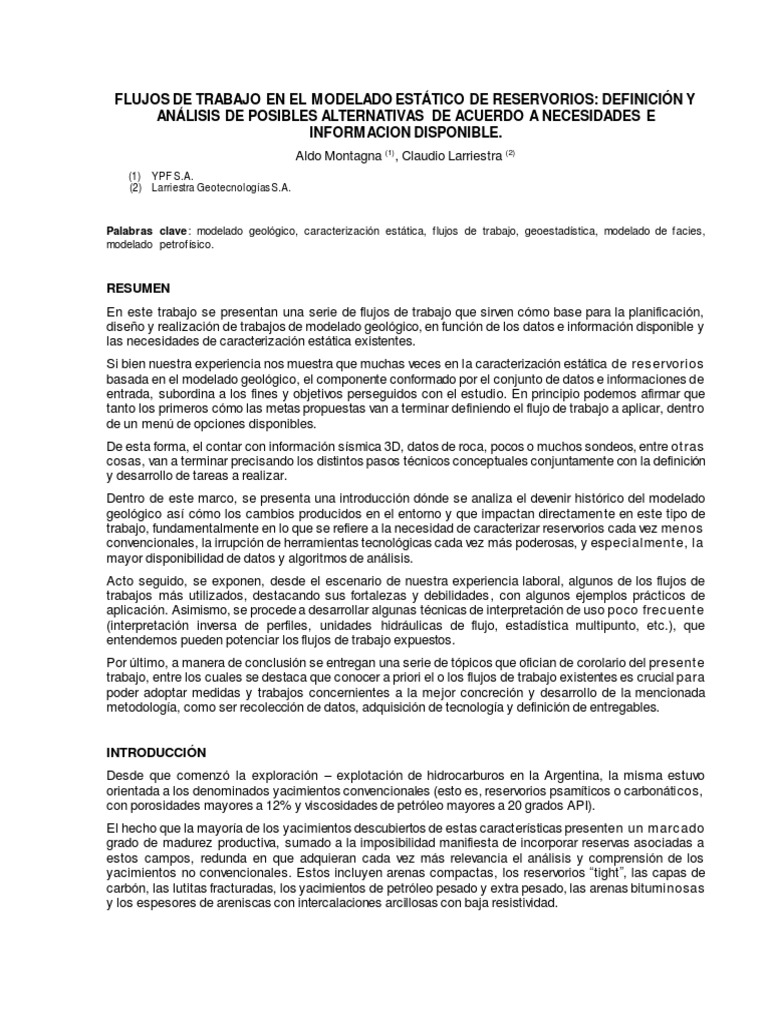 FLUJOS DE TRABAJO EN EL MODELADO ESTÁTICO DE RESERVORIOS: DEFINICIÓN Y ANÁLISIS DE POSIBLES ALTERNATIVAS DE ACUERDO A NECESIDADES E INFORMACION DISPONIBLE.

Aldo Montagna $^{(1)}$, Claudio Larriestra $^{(2)}$

(1) YPF S.A.
(2) Larriestra Geotecnologías S.A.

Palabras clave: modelado geológico, caracterización estática, flujos de trabajo, geoestadística, modelado de facies, modelado petrofísico.

RESUMEN

En este trabajo se presentan una serie de flujos de trabajo que sirven cómo base para la planificación, diseño y realización de trabajos de modelado geológico, en función de los datos e información disponible y las necesidades de caracterización estática existentes.

Si bien nuestra experiencia nos muestra que muchas veces en la caracterización estática de reservorios basada en el modelado geológico, el componente conformado por el conjunto de datos e informaciones de entrada, subordina a los fines y objetivos perseguidos con el estudio. En principio podemos afirmar que tanto los primeros cómo las metas propuestas van a terminar definiendo el flujo de trabajo a aplicar, dentro de un menú de opciones disponibles.

De esta forma, el contar con información sísmica 3D, datos de roca, pocos o muchos sondeos, entre otras cosas, van a terminar precisando los distintos pasos técnicos conceptuales conjuntamente con la definición y desarrollo de tareas a realizar.

Dentro de este marco, se presenta una introducción dónde se analiza el devenir histórico del modelado geológico así cómo los cambios producidos en el entorno y que impactan directamente en este tipo de trabajo, fundamentalmente en lo que se refiere a la necesidad de caracterizar reservorios cada vez menos convencionales, la irrupción de herramientas tecnológicas cada vez más poderosas, y especialmente, la mayor disponibilidad de datos y algoritmos de análisis.

Acto seguido, se exponen, desde el escenario de nuestra experiencia laboral, algunos de los flujos de trabajos más utilizados, destacando sus fortalezas y debilidades, con algunos ejemplos prácticos de aplicación. Asimismo, se procede a desarrollar algunas técnicas de interpretación de uso poco frecuente (interpretación inversa de perfiles, unidades hidráulicas de flujo, estadística multipunto, etc.), que entendemos pueden potenciar los flujos de trabajo expuestos.

Por último, a manera de conclusión se entregan una serie de tópicos que ofician de corolario del presente trabajo, entre los cuales se destaca que conocer a priori el o los flujos de trabajo existentes es crucial para poder adoptar medidas y trabajos concernientes a la mejor concreción y desarrollo de la mencionada metodología, como ser recolección de datos, adquisición de tecnología y definición de entregables.

INTRODUCCIÓN

Desde que comenzó la exploración – explotación de hidrocarburos en la Argentina, la misma estuvo orientada a los denominados yacimientos convencionales (esto es, reservorios psamíticos o carbonáticos, con porosidades mayores a 12% y viscosidades de petróleo mayores a 20 grados API).

El hecho que la mayoría de los yacimientos descubiertos de estas características presenten un marcado grado de madurez productiva, sumado a la imposibilidad manifiesta de incorporar reservas asociadas a estos campos, redunda en que adquieran cada vez más relevancia el análisis y comprensión de los yacimientos no convencionales. Estos incluyen arenas compactas, los reservorios “tight”, las capas de carbón, las lutitas fracturadas, los yacimientos de petróleo pesado y extra pesado, las arenas bituminosas y los espesores de areniscas con intercalaciones arcillosas con baja resistividad.